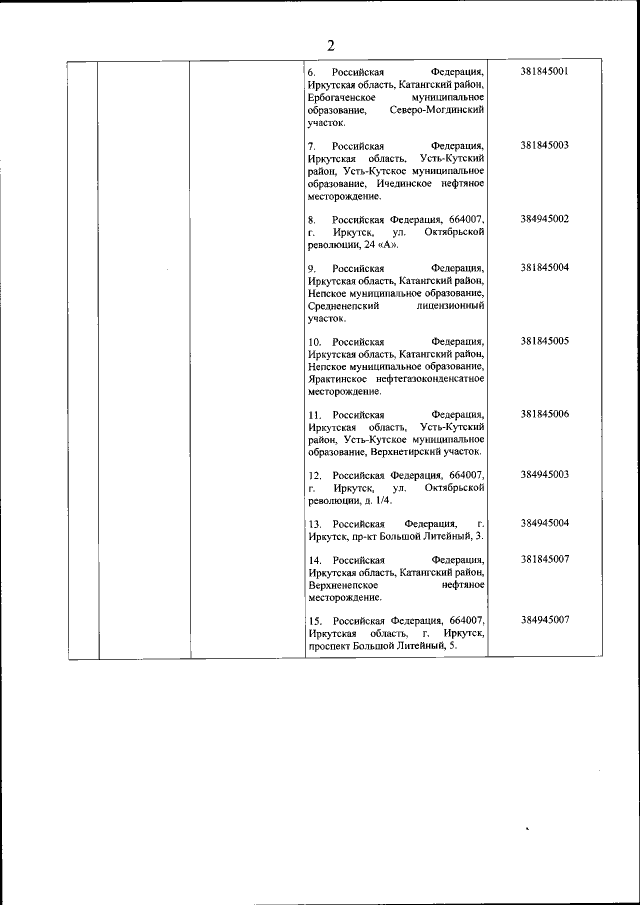 2

| | | | | |
|---|---|---|---|---|
| | | | 6. Российская Федерация, Иркутская область, Катангский район, Ербогаченское муниципальное образование, Северо-Могдинский участок. | 381845001 |
| | | | 7. Российская Федерация, Иркутская область, Усть-Кутский район, Усть-Кутское муниципальное образование, Ичединское нефтяное месторождение. | 381845003 |
| | | | 8. Российская Федерация, 664007, г. Иркутск, ул. Октябрьской революции, 24 «А». | 384945002 |
| | | | 9. Российская Федерация, Иркутская область, Катангский район, Непское муниципальное образование, Средненепский лицензионный участок. | 381845004 |
| | | | 10. Российская Федерация, Иркутская область, Катангский район, Непское муниципальное образование, Ярактинское нефтегазоконденсатное месторождение. | 381845005 |
| | | | 11. Российская Федерация, Иркутская область, Усть-Кутский район, Усть-Кутское муниципальное образование, Верхнетирский участок. | 381845006 |
| | | | 12. Российская Федерация, 664007, г. Иркутск, ул. Октябрьской революции, д. 1/4. | 384945003 |
| | | | 13. Российская Федерация, г. Иркутск, пр-кт Большой Литейный, 3. | 384945004 |
| | | | 14. Российская Федерация, Иркутская область, Катангский район, Верхненепское нефтяное месторождение. | 381845007 |
| | | | 15. Российская Федерация, 664007, Иркутская область, г. Иркутск, проспект Большой Литейный, 5. | 384945007 |